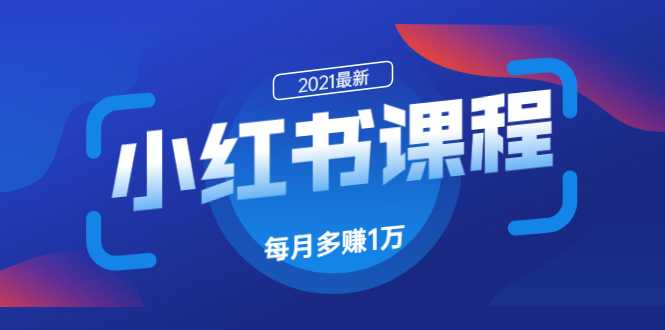 2021最新

小红书课程

每月多赚1万